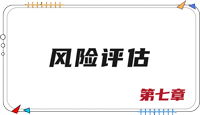 风险评估

第七章